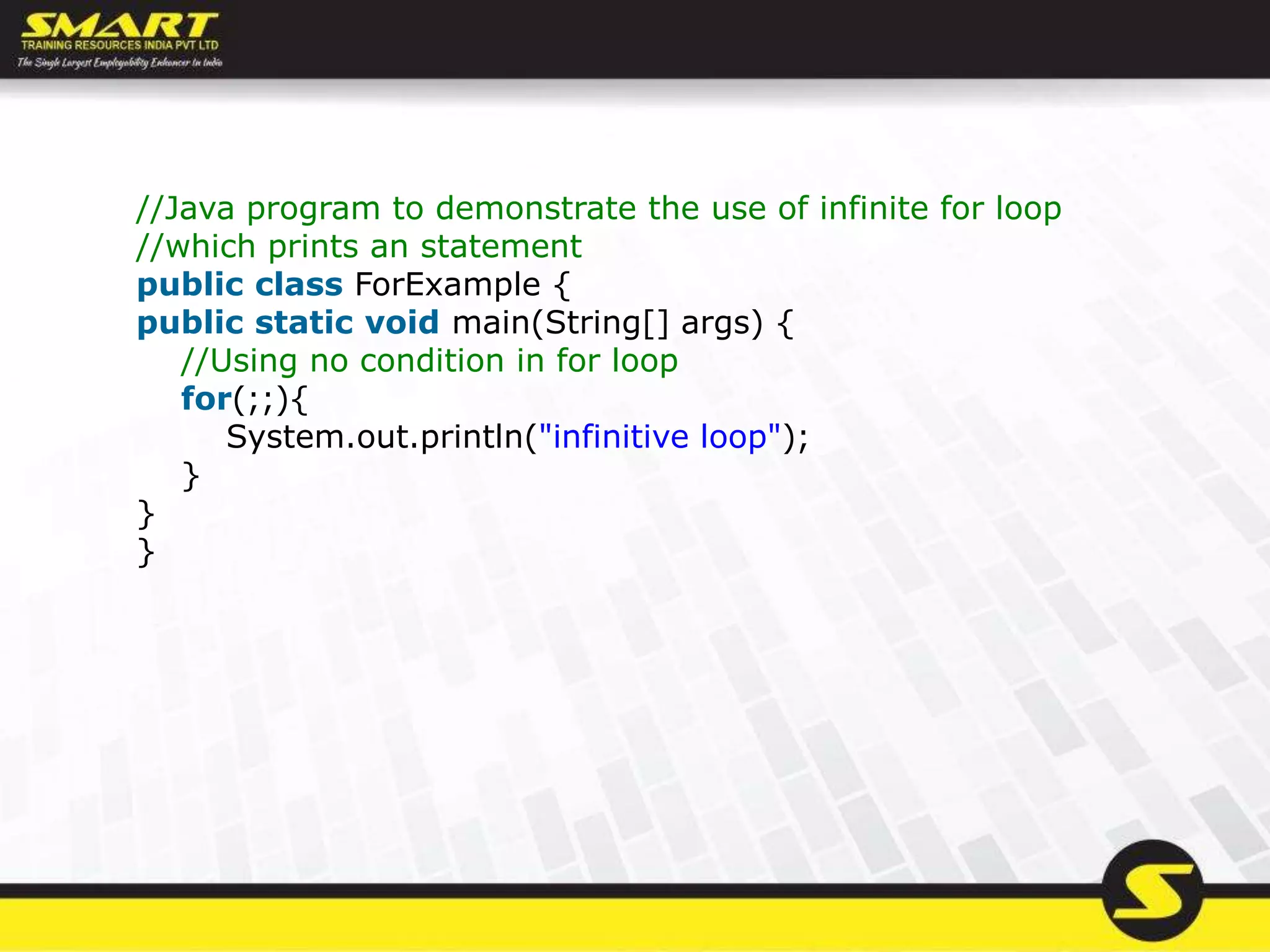 SMART
TRAINING RESOURCES INDIA PVT LTD
The Single Largest Employability Enhancer in India

//Java program to demonstrate the use of infinite for loop
//which prints an statement
public class ForExample {
public static void main(String[] args) {
    //Using no condition in for loop
    for(;;){
        System.out.println("infinitive loop");
    }
}
}

S